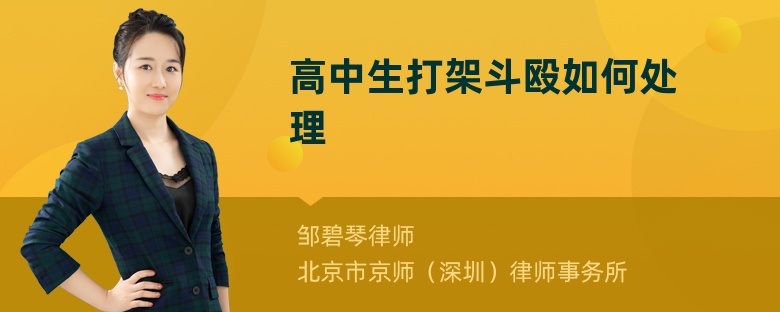 高中生打架斗殴如何处理

邹碧琴律师
北京市京师（深圳）律师事务所